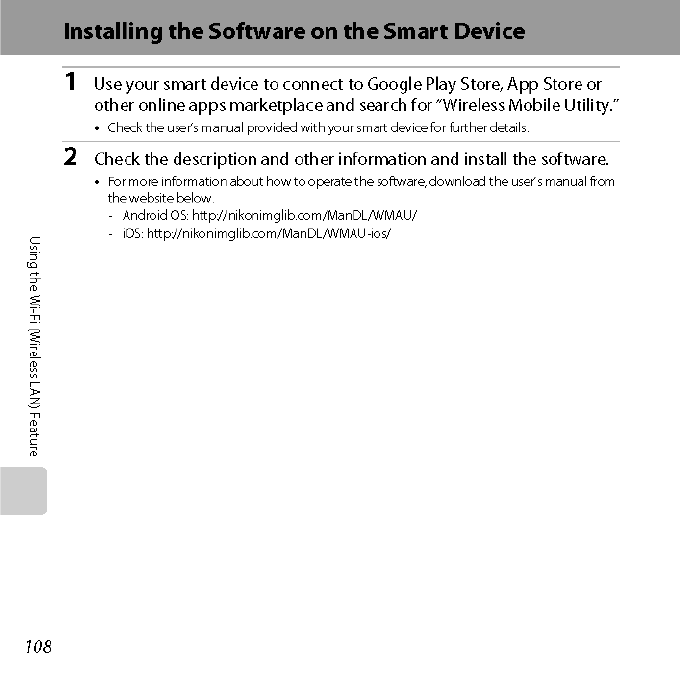 Installing the Software on the Smart Device

1 Use your smart device to connect to Google Play Store, App Store or other online apps marketplace and search for "Wireless Mobile Utility."

• Check the user's manual provided with your smart device for further details.

2 Check the description and other information and install the software.

• For more information about how to operate the software, download the user's manual from the website below.
- Android OS: http://nikonimglib.com/ManDL/WMAU/
- iOS: http://nikonimglib.com/ManDL/WMAU-ios/

Using the Wi-Fi (Wireless LAN) Feature

108